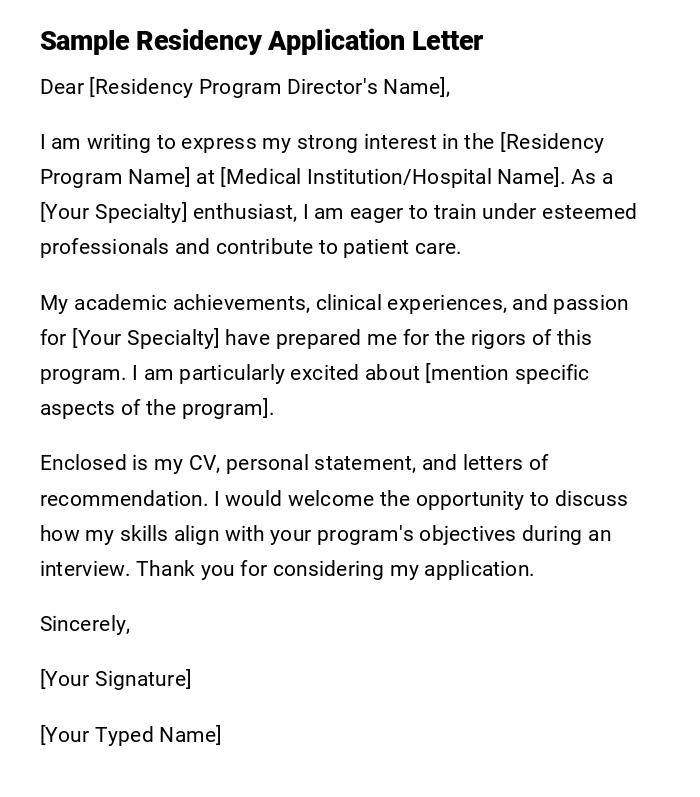 Sample Residency Application Letter

Dear [Residency Program Director's Name],

I am writing to express my strong interest in the [Residency Program Name] at [Medical Institution/Hospital Name]. As a [Your Specialty] enthusiast, I am eager to train under esteemed professionals and contribute to patient care.

My academic achievements, clinical experiences, and passion for [Your Specialty] have prepared me for the rigors of this program. I am particularly excited about [mention specific aspects of the program].

Enclosed is my CV, personal statement, and letters of recommendation. I would welcome the opportunity to discuss how my skills align with your program's objectives during an interview. Thank you for considering my application.

Sincerely,

[Your Signature]

[Your Typed Name]